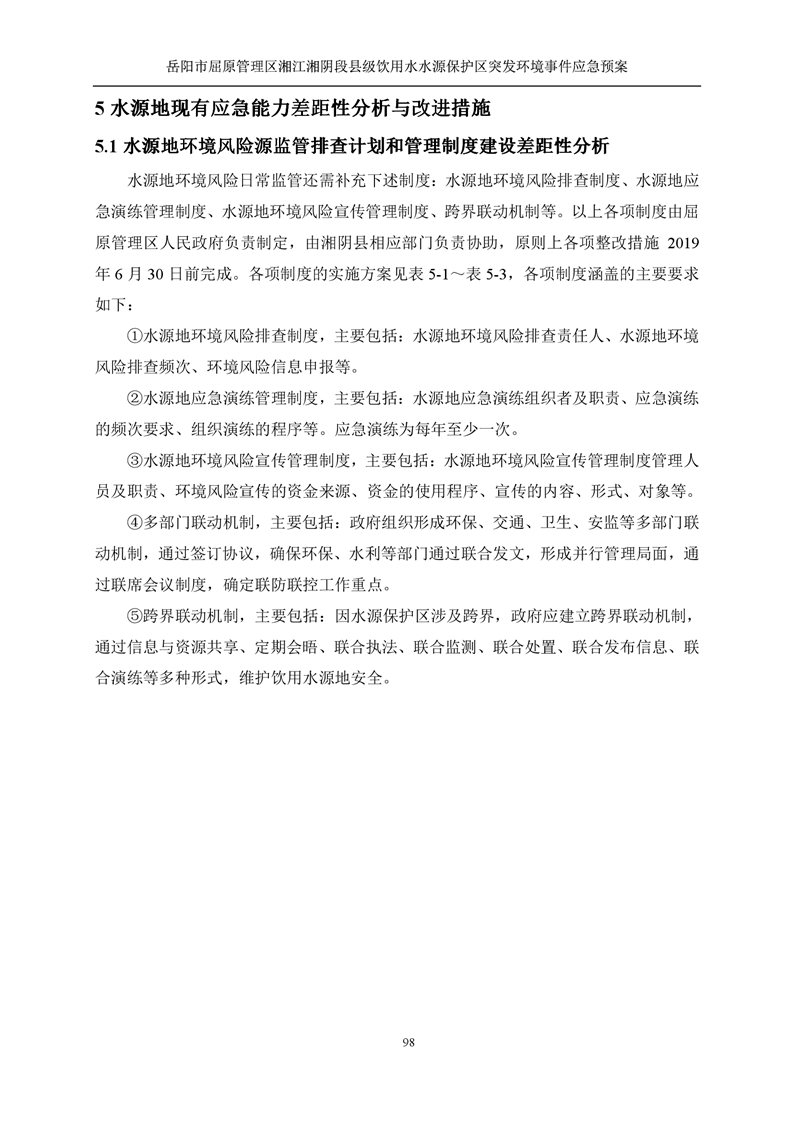 岳阳市屈原管理区湘江湘阴段县级饮用水水源保护区突发环境事件应急预案

5 水源地现有应急能力差距性分析与改进措施

5.1 水源地环境风险源监管排查计划和管理制度建设差距性分析

水源地环境风险日常监管还需补充下述制度：水源地环境风险排查制度、水源地应急演练管理制度、水源地环境风险宣传管理制度、跨界联动机制等。以上各项制度由屈原管理区人民政府负责制定，由湘阴县相应部门负责协助，原则上各项整改措施 2019 年 6 月 30 日前完成。各项制度的实施方案见表 5-1～表 5-3，各项制度涵盖的主要要求如下：

①水源地环境风险排查制度，主要包括：水源地环境风险排查责任人、水源地环境风险排查频次、环境风险信息申报等。

②水源地应急演练管理制度，主要包括：水源地应急演练组织者及职责、应急演练的频次要求、组织演练的程序等。应急演练为每年至少一次。

③水源地环境风险宣传管理制度，主要包括：水源地环境风险宣传管理制度管理人员及职责、环境风险宣传的资金来源、资金的使用程序、宣传的内容、形式、对象等。

④多部门联动机制，主要包括：政府组织形成环保、交通、卫生、安监等多部门联动机制，通过签订协议，确保环保、水利等部门通过联合发文，形成并行管理局面，通过联席会议制度，确定联防联控工作重点。

⑤跨界联动机制，主要包括：因水源保护区涉及跨界，政府应建立跨界联动机制，通过信息与资源共享、定期会晤、联合执法、联合监测、联合处置、联合发布信息、联合演练等多种形式，维护饮用水源地安全。

98